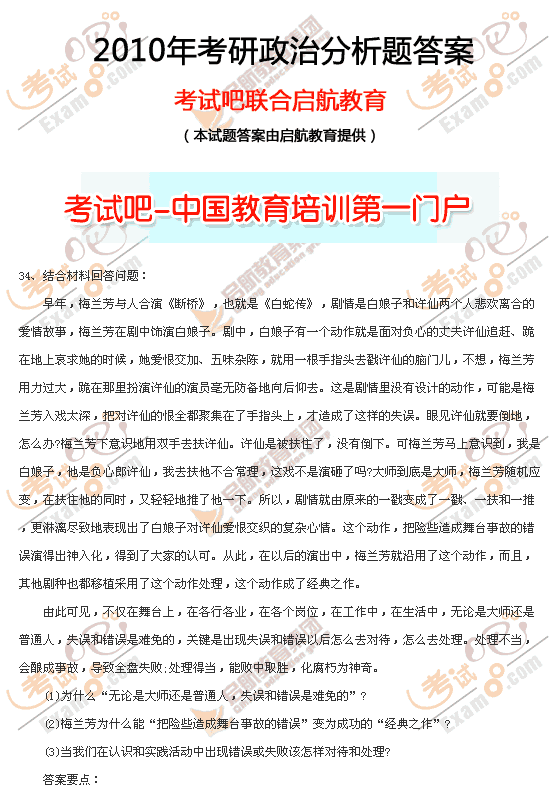 2010年考研政治分析题答案

考试吧联合启航教育

（本试题答案由启航教育提供）

考试吧-中国教育培训第一门户

34、结合材料回答问题：

早年，梅兰芳与人合演《断桥》，也就是《白蛇传》，剧情是白娘子和许仙两个人悲欢离合的爱情故事，梅兰芳在剧中饰演白娘子。剧中，白娘子有一个动作就是面对负心的丈夫许仙追赶、跪在地上哀求她的时候，她爱恨交加、五味杂陈，就用一根手指头去戳许仙的脑门儿，不想，梅兰芳用力过大，跪在那里扮演许仙的演员毫无防备地向后仰去。这是剧情里没有设计的动作，可能是梅兰芳入戏太深，把对许仙的恨全都聚集在了手指头上，才造成了这样的失误。眼见许仙就要倒地，怎么办?梅兰芳下意识地用双手去扶许仙。许仙是被扶住了，没有倒下。可梅兰芳马上意识到，我是白娘子，他是负心郎许仙，我去扶他不合常理，这戏不是演砸了吗?大师到底是大师，梅兰芳随机应变，在扶住他的同时，又轻轻地推了他一下。所以，剧情就由原来的一戳变成了一戳、一扶和一推，更淋漓尽致地表现出了白娘子对许仙爱恨交织的复杂心情。这个动作，把险些造成舞台事故的错误演得出神入化，得到了大家的认可。从此，在以后的演出中，梅兰芳就沿用了这个动作，而且，其他剧种也都移植采用了这个动作处理，这个动作成了经典之作。

由此可见，不仅在舞台上，在各行各业，在各个岗位，在工作中，在生活中，无论是大师还是普通人，失误和错误是难免的，关键是出现失误和错误以后怎么去对待，怎么去处理。处理不当，会酿成事故，导致全盘失败;处理得当，能败中取胜，化腐朽为神奇。

(1)为什么“无论是大师还是普通人，失误和错误是难免的”？

(2)梅兰芳为什么能“把险些造成舞台事故的错误”变为成功的“经典之作”？

(3)当我们在认识和实践活动中出现错误或失败该怎样对待和处理?

答案要点：